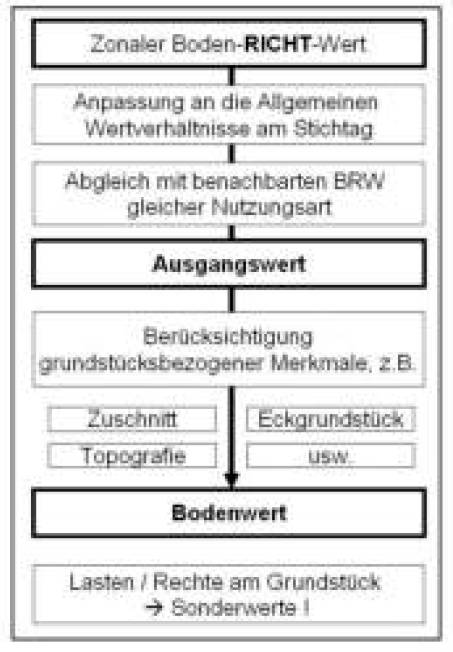 Zonaler Boden-RICHT-Wert

Anpassung an die Allgemeinen Wertverhältnisse am Stichtag

Abgleich mit benachbarten BRW gleicher Nutzungsart

Ausgangswert

Berücksichtigung grundstücksbezogener Merkmale, z.B.

Zuschnitt

Eckgrundstück

Topografie

usw.

Bodenwert

Lasten / Rechte am Grundstück
→ Sonderwerte !